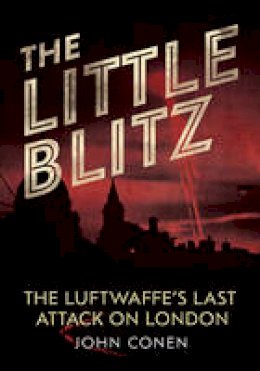 THE LITTLE BLITZ

THE LUFTWAFFE'S LAST ATTACK ON LONDON

JOHN CONEN